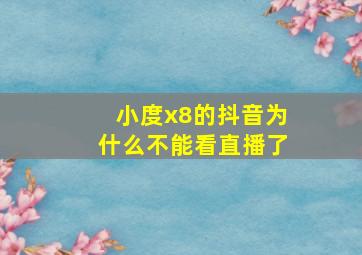 小度x8的抖音为什么不能看直播了